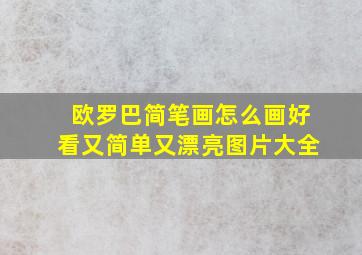 欧罗巴简笔画怎么画好看又简单又漂亮图片大全